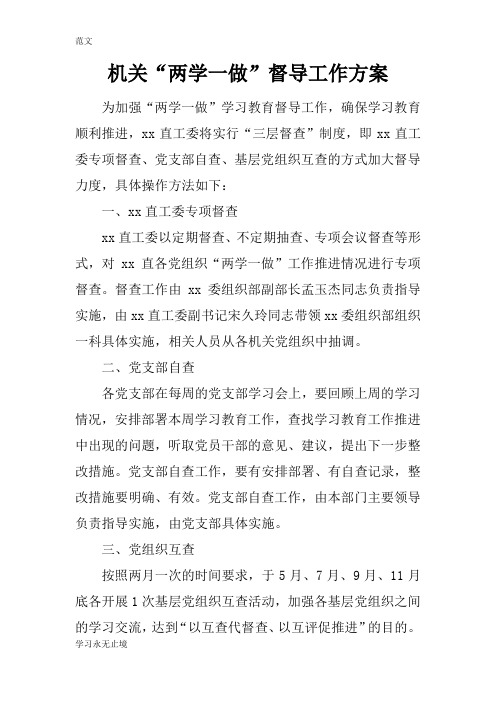 范文

机关“两学一做”督导工作方案

为加强“两学一做”学习教育督导工作，确保学习教育顺利推进，xx 直工委将实行“三层督查”制度，即 xx 直工委专项督查、党支部自查、基层党组织互查的方式加大督导力度，具体操作方法如下：

一、xx 直工委专项督查

xx 直工委以定期督查、不定期抽查、专项会议督查等形式，对 xx 直各党组织“两学一做”工作推进情况进行专项督查。督查工作由 xx 委组织部副部长孟玉杰同志负责指导实施，由 xx 直工委副书记宋久玲同志带领 xx 委组织部组织一科具体实施，相关人员从各机关党组织中抽调。

二、党支部自查

各党支部在每周的党支部学习会上，要回顾上周的学习情况，安排部署本周学习教育工作，查找学习教育工作推进中出现的问题，听取党员干部的意见、建议，提出下一步整改措施。党支部自查工作，要有安排部署、有自查记录，整改措施要明确、有效。党支部自查工作，由本部门主要领导负责指导实施，由党支部具体实施。

三、党组织互查

按照两月一次的时间要求，于 5 月、7 月、9 月、11 月底各开展 1 次基层党组织互查活动，加强各基层党组织之间的学习交流，达到“以互查代督查、以互评促推进”的目的。

学习永无止境